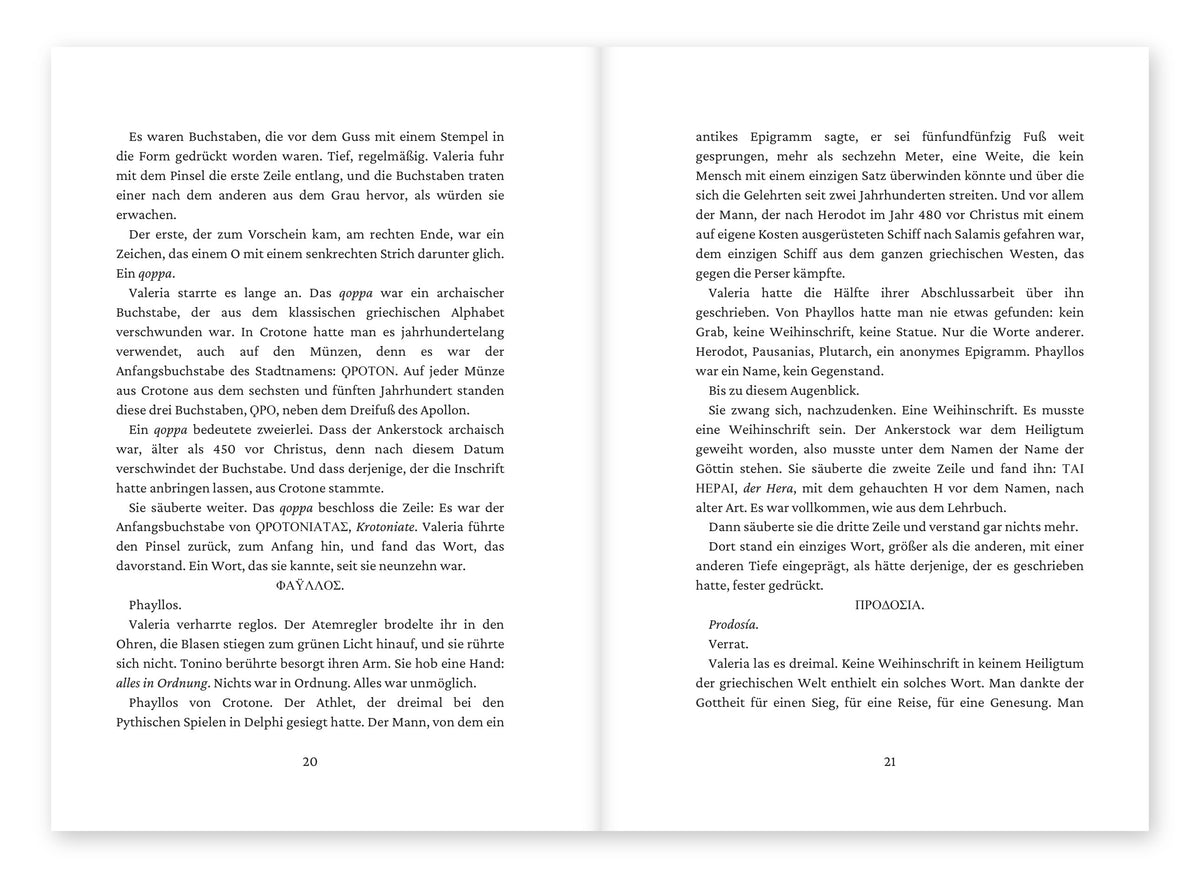 Es waren Buchstaben, die vor dem Guss mit einem Stempel in die Form gedrückt worden waren. Tief, regelmäßig. Valeria fuhr mit dem Pinsel die erste Zeile entlang, und die Buchstaben traten einer nach dem anderen aus dem Grau hervor, als würden sie erwachen.

Der erste, der zum Vorschein kam, am rechten Ende, war ein Zeichen, das einem O mit einem senkrechten Strich darunter glich. Ein qoppa.

Valeria starrte es lange an. Das qoppa war ein archaischer Buchstabe, der aus dem klassischen griechischen Alphabet verschwunden war. In Crotone hatte man es jahrhundertelang verwendet, auch auf den Münzen, denn es war der Anfangsbuchstabe des Stadtnamens: ϘΡΟΤΟΝ. Auf jeder Münze aus Crotone aus dem sechsten und fünften Jahrhundert standen diese drei Buchstaben, ϘΡΟ, neben dem Dreifuß des Apollon.

Ein qoppa bedeutete zweierlei. Dass der Ankerstock archaisch war, älter als 450 vor Christus, denn nach diesem Datum verschwindet der Buchstabe. Und dass derjenige, der die Inschrift hatte anbringen lassen, aus Crotone stammte.

Sie säuberte weiter. Das qoppa beschloss die Zeile: Es war der Anfangsbuchstabe von ϘΡΟΤΟΝΙΑΤΑΣ, Krotoniate. Valeria führte den Pinsel zurück, zum Anfang hin, und fand das Wort, das davorstand. Ein Wort, das sie kannte, seit sie neunzehn war.

ΦΑΫΛΛΟΣ.

Phayllos.

Valeria verharrte reglos. Der Atemregler brodelte ihr in den Ohren, die Blasen stiegen zum grünen Licht hinauf, und sie rührte sich nicht. Tonino berührte besorgt ihren Arm. Sie hob eine Hand: alles in Ordnung. Nichts war in Ordnung. Alles war unmöglich.

Phayllos von Crotone. Der Athlet, der dreimal bei den Pythischen Spielen in Delphi gesiegt hatte. Der Mann, von dem ein

20

antikes Epigramm sagte, er sei fünfundfünfzig Fuß weit gesprungen, mehr als sechzehn Meter, eine Weite, die kein Mensch mit einem einzigen Satz überwinden könnte und über die sich die Gelehrten seit zwei Jahrhunderten streiten. Und vor allem der Mann, der nach Herodot im Jahr 480 vor Christus mit einem auf eigene Kosten ausgerüsteten Schiff nach Salamis gefahren war, dem einzigen Schiff aus dem ganzen griechischen Westen, das gegen die Perser kämpfte.

Valeria hatte die Hälfte ihrer Abschlussarbeit über ihn geschrieben. Von Phayllos hatte man nie etwas gefunden: kein Grab, keine Weihinschrift, keine Statue. Nur die Worte anderer. Herodot, Pausanias, Plutarch, ein anonymes Epigramm. Phayllos war ein Name, kein Gegenstand.

Bis zu diesem Augenblick.

Sie zwang sich, nachzudenken. Eine Weihinschrift. Es musste eine Weihinschrift sein. Der Ankerstock war dem Heiligtum geweiht worden, also musste unter dem Namen der Name der Göttin stehen. Sie säuberte die zweite Zeile und fand ihn: ΤΑΙ ΗΕΡΑΙ, der Hera, mit dem gehauchten H vor dem Namen, nach alter Art. Es war vollkommen, wie aus dem Lehrbuch.

Dann säuberte sie die dritte Zeile und verstand gar nichts mehr.

Dort stand ein einziges Wort, größer als die anderen, mit einer anderen Tiefe eingeprägt, als hätte derjenige, der es geschrieben hatte, fester gedrückt.

ΠΡΟΔΟΣΙΑ.

Prodosía.

Verrat.

Valeria las es dreimal. Keine Weihinschrift in keinem Heiligtum der griechischen Welt enthielt ein solches Wort. Man dankte der Gottheit für einen Sieg, für eine Reise, für eine Genesung. Man

21